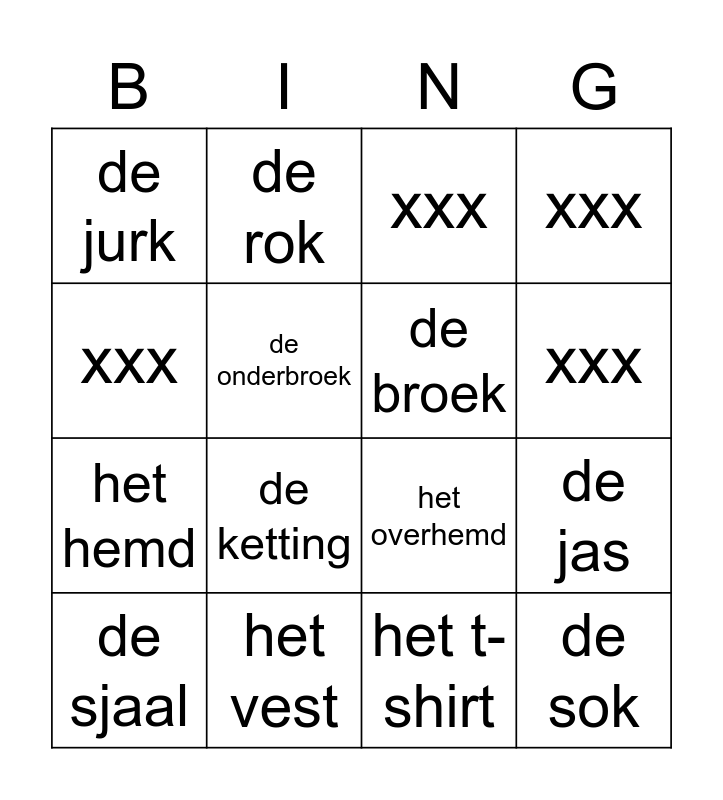 | B | I | N | G |
|---|---|---|---|
| de jurk | de rok | xxx | xxx |
| xxx | de onderbroek | de broek | xxx |
| het hemd | de ketting | het overhemd | de jas |
| de sjaal | het vest | het t-shirt | de sok |